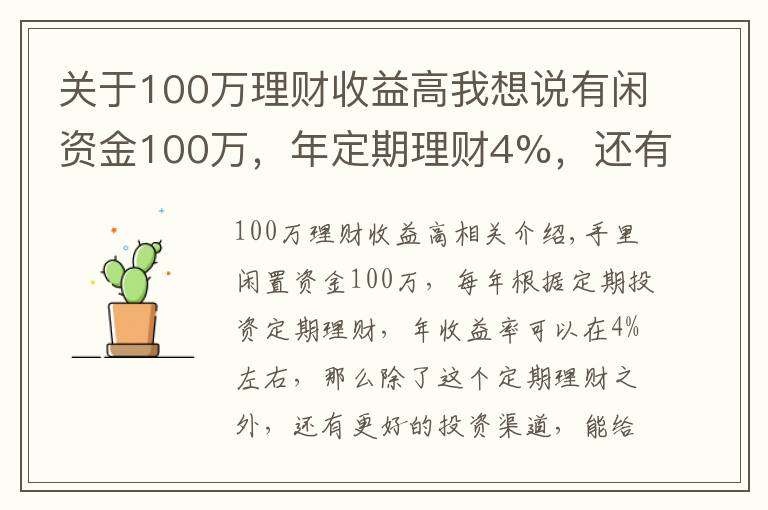 关于100万理财收益高我想说有闲资金100万，年定期理财4%，还有

100万理财收益高相关介绍，手里闲置资金100万，每年根据定期投资定期理财，年收益率可以在4%左右，那么除了这个定期理财之外，还有更好的投资渠道，能给